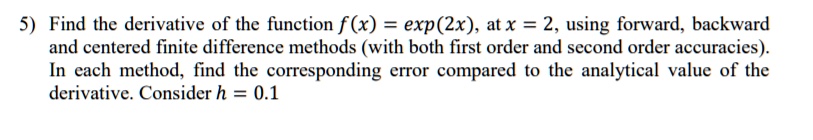 5) Find the derivative of the function $f(x) = exp(2x)$, at $x = 2$, using forward, backward and centered finite difference methods (with both first order and second order accuracies). In each method, find the corresponding error compared to the analytical value of the derivative. Consider $h = 0.1$